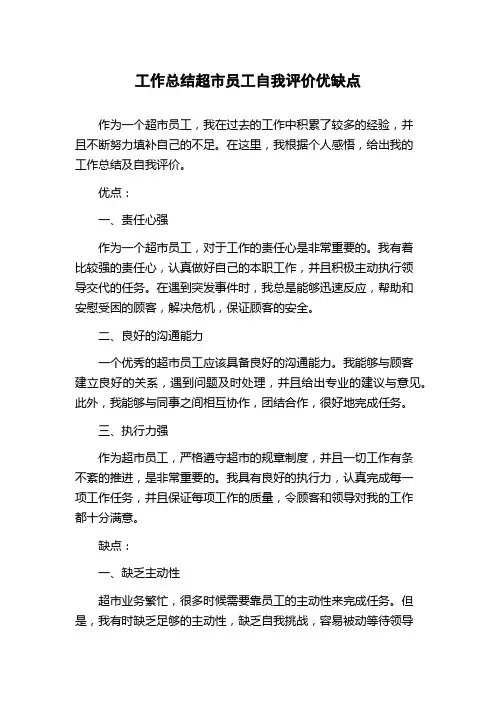 工作总结超市员工自我评价优缺点

作为一个超市员工，我在过去的工作中积累了较多的经验，并且不断努力填补自己的不足。在这里，我根据个人感悟，给出我的工作总结及自我评价。

优点：

一、责任心强

作为一个超市员工，对于工作的责任心是非常重要的。我有着比较强的责任心，认真做好自己的本职工作，并且积极主动执行领导交代的任务。在遇到突发事件时，我总是能够迅速反应，帮助和安慰受困的顾客，解决危机，保证顾客的安全。

二、良好的沟通能力

一个优秀的超市员工应该具备良好的沟通能力。我能够与顾客建立良好的关系，遇到问题及时处理，并且给出专业的建议与意见。此外，我能够与同事之间相互协作，团结合作，很好地完成任务。

三、执行力强

作为超市员工，严格遵守超市的规章制度，并且一切工作有条不紊的推进，是非常重要的。我具有良好的执行力，认真完成每一项工作任务，并且保证每项工作的质量，令顾客和领导对我的工作都十分满意。

缺点：

一、缺乏主动性

超市业务繁忙，很多时候需要靠员工的主动性来完成任务。但是，我有时缺乏足够的主动性，缺乏自我挑战，容易被动等待领导